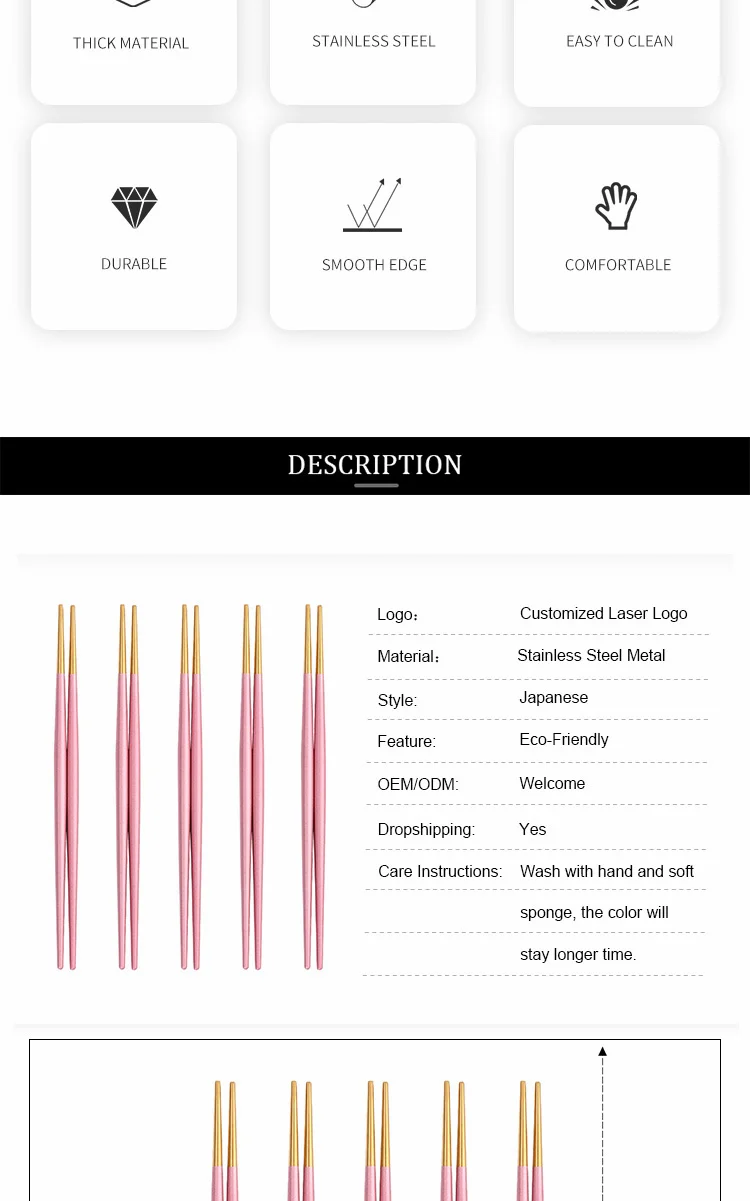 THICK MATERIAL

STAINLESS STEEL

EASY TO CLEAN

DURABLE

SMOOTH EDGE

COMFORTABLE

DESCRIPTION

Logo: Customized Laser Logo

Material: Stainless Steel Metal

Style: Japanese

Feature: Eco-Friendly

OEM/ODM: Welcome

Dropshipping: Yes

Care Instructions: Wash with hand and soft sponge, the color will stay longer time.